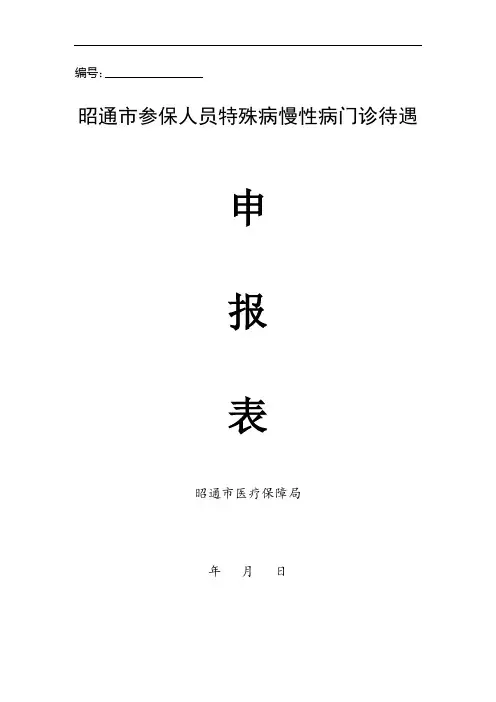 编号：____

昭通市参保人员特殊病慢性病门诊待遇

申

报

表

昭通市医疗保障局

年 月 日